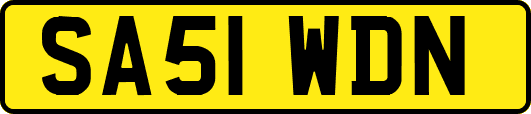 SA51 WDN